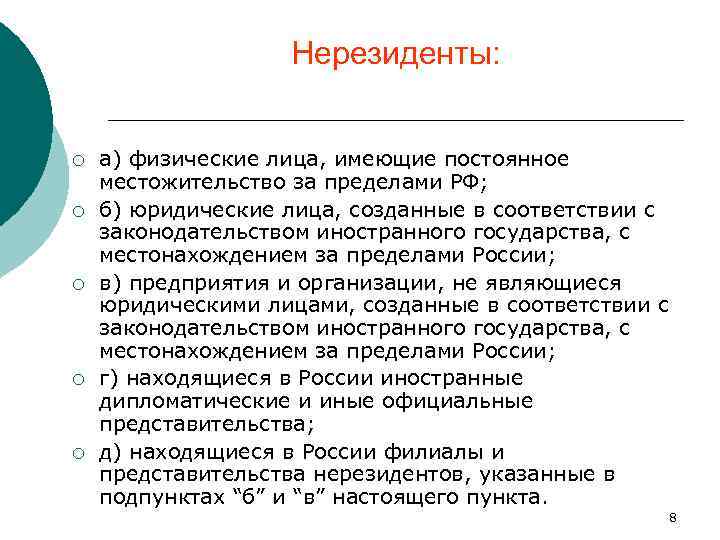 Нерезиденты:

а) физические лица, имеющие постоянное местожительство за пределами РФ;

б) юридические лица, созданные в соответствии с законодательством иностранного государства, с местонахождением за пределами России;

в) предприятия и организации, не являющиеся юридическими лицами, созданные в соответствии с законодательством иностранного государства, с местонахождением за пределами России;

г) находящиеся в России иностранные дипломатические и иные официальные представительства;

д) находящиеся в России филиалы и представительства нерезидентов, указанные в подпунктах “б” и “в” настоящего пункта.

8